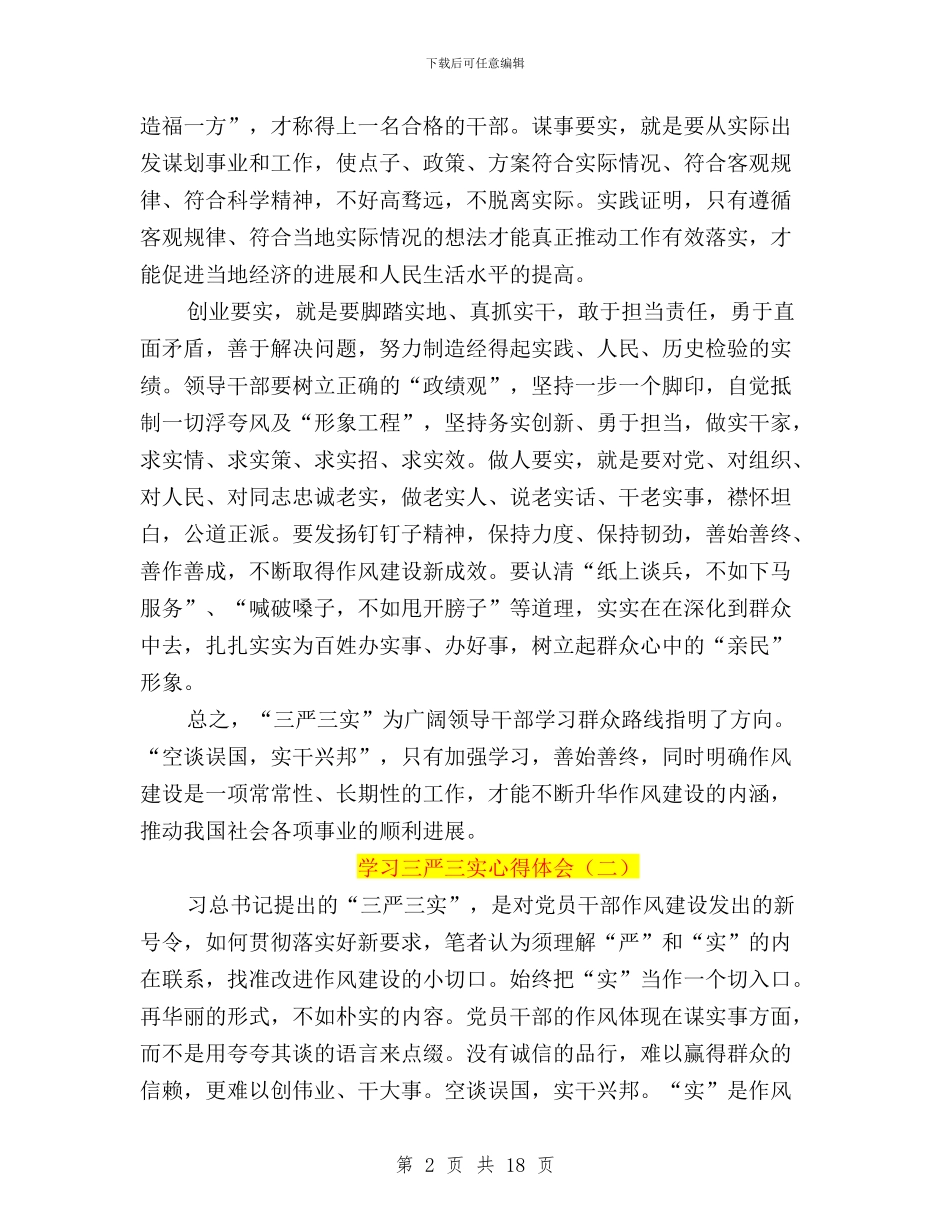 下载后可任意编辑

造福一方”，才称得上一名合格的干部。谋事要实，就是要从实际出发谋划事业和工作，使点子、政策、方案符合实际情况、符合客观规律、符合科学精神，不好高骛远，不脱离实际。实践证明，只有遵循客观规律、符合当地实际情况的想法才能真正推动工作有效落实，才能促进当地经济的进展和人民生活水平的提高。

创业要实，就是要脚踏实地、真抓实干，敢于担当责任，勇于直面矛盾，善于解决问题，努力制造经得起实践、人民、历史检验的实绩。领导干部要树立正确的“政绩观”，坚持一步一个脚印，自觉抵制一切浮夸风及“形象工程”，坚持务实创新、勇于担当，做实干家，求实情、求实策、求实招、求实效。做人要实，就是要对党、对组织、对人民、对同志忠诚老实，做老实人、说老实话、干老实事，襟怀坦白，公道正派。要发扬钉钉子精神，保持力度、保持韧劲，善始善终、善作善成，不断取得作风建设新成效。要认清“纸上谈兵，不如下马服务”、“喊破嗓子，不如甩开膀子”等道理，实实在在深化到群众中去，扎扎实实为百姓办实事、办好事，树立起群众心中的“亲民”形象。

总之，“三严三实”为广阔领导干部学习群众路线指明了方向。“空谈误国，实干兴邦”，只有加强学习，善始善终，同时明确作风建设是一项常常性、长期性的工作，才能不断升华作风建设的内涵，推动我国社会各项事业的顺利进展。

学习三严三实心得体会（二）

习总书记提出的“三严三实”，是对党员干部作风建设发出的新号令，如何贯彻落实好新要求，笔者认为须理解“严”和“实”的内在联系，找准改进作风建设的小切口。始终把“实”当作一个切入口。再华丽的形式，不如朴实的内容。党员干部的作风体现在谋实事方面，而不是用夸夸其谈的语言来点缀。没有诚信的品行，难以赢得群众的信赖，更难以创伟业、干大事。空谈误国，实干兴邦。“实”是作风

第 2 页 共 18 页